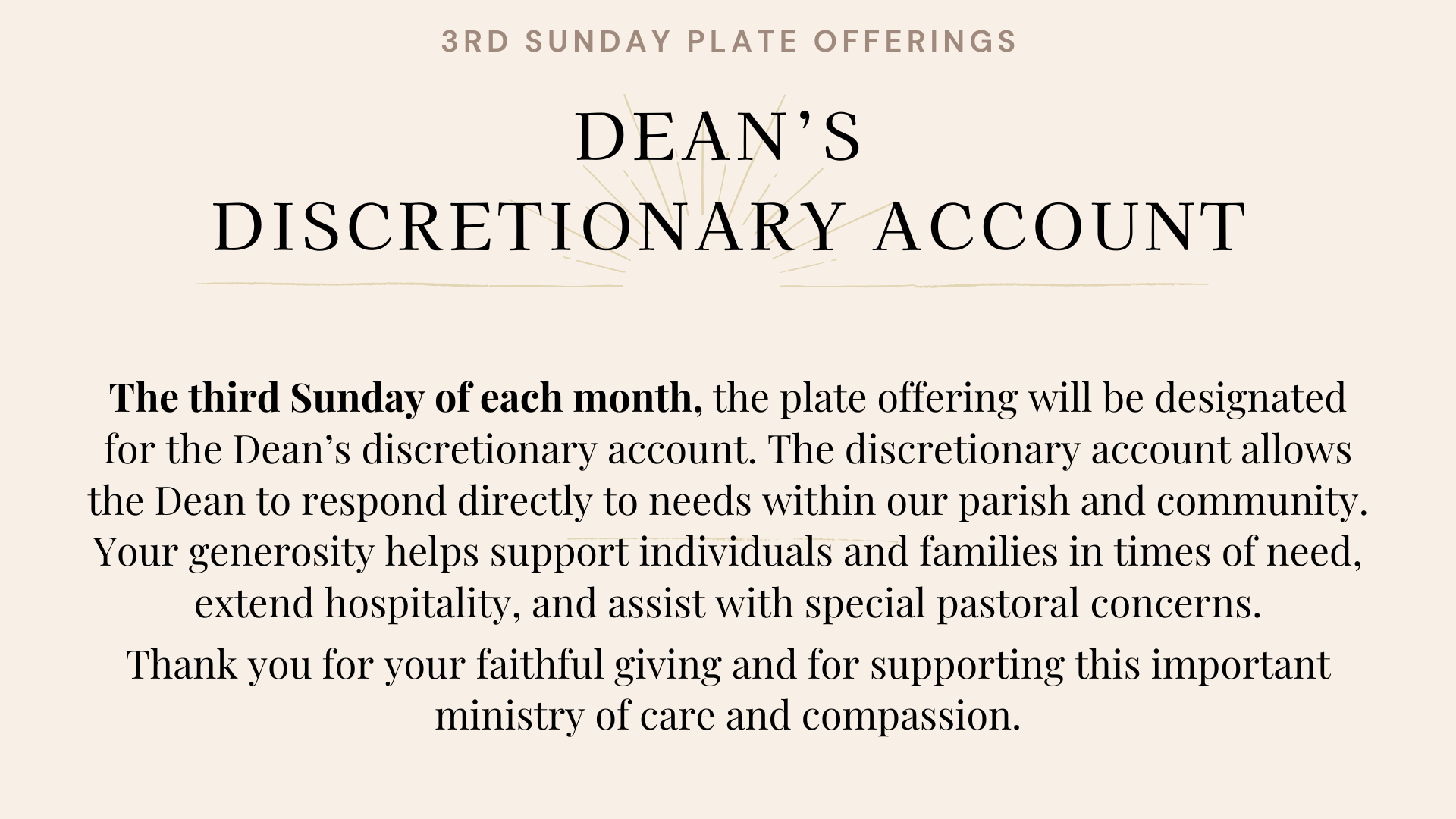 3RD SUNDAY PLATE OFFERINGS

DEAN'S
DISCRETIONARY ACCOUNT

The third Sunday of each month, the plate offering will be designated for the Dean's discretionary account. The discretionary account allows the Dean to respond directly to needs within our parish and community. Your generosity helps support individuals and families in times of need, extend hospitality, and assist with special pastoral concerns.

Thank you for your faithful giving and for supporting this important ministry of care and compassion.